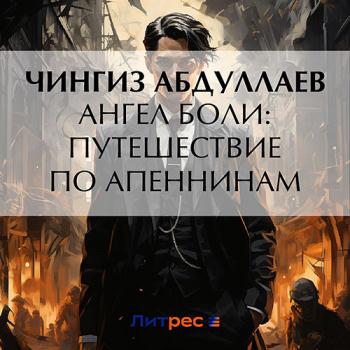 ЧИНГИЗ АБДУЛЛАЕВ
АНГЕЛ БОЛИ: ПУТЕШЕСТВИЕ ПО АПЕННИНАМ

Литрес